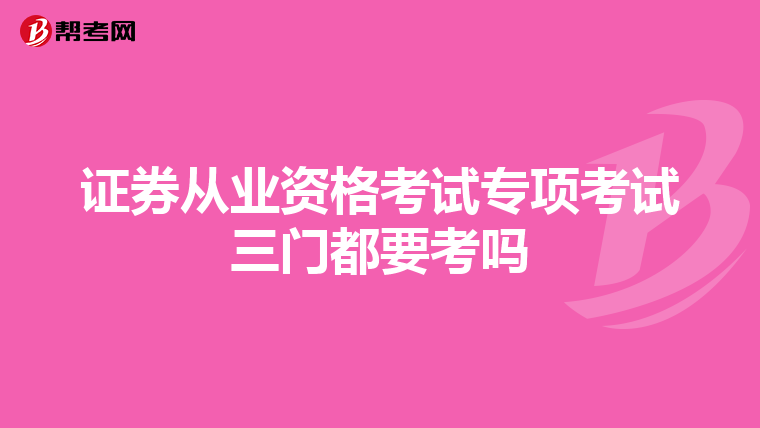 帮考网

证券从业资格考试专项考试三门都要考吗